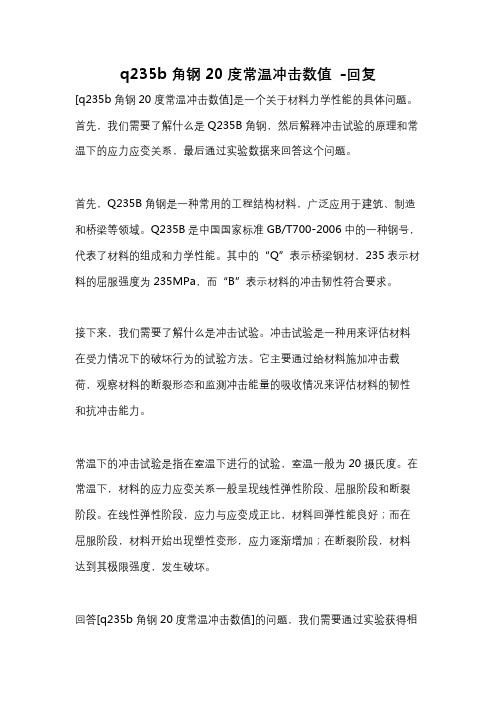 q235b 角钢 20 度常温冲击数值 -回复

[q235b 角钢 20 度常温冲击数值]是一个关于材料力学性能的具体问题。首先，我们需要了解什么是 Q235B 角钢，然后解释冲击试验的原理和常温下的应力应变关系，最后通过实验数据来回答这个问题。

首先，Q235B 角钢是一种常用的工程结构材料，广泛应用于建筑、制造和桥梁等领域。Q235B 是中国国家标准 GB/T700-2006 中的一种钢号，代表了材料的组成和力学性能。其中的“Q”表示桥梁钢材，235 表示材料的屈服强度为 235MPa，而“B”表示材料的冲击韧性符合要求。

接下来，我们需要了解什么是冲击试验。冲击试验是一种用来评估材料在受力情况下的破坏行为的试验方法。它主要通过给材料施加冲击载荷，观察材料的断裂形态和监测冲击能量的吸收情况来评估材料的韧性和抗冲击能力。

常温下的冲击试验是指在室温下进行的试验，室温一般为 20 摄氏度。在常温下，材料的应力应变关系一般呈现线性弹性阶段、屈服阶段和断裂阶段。在线性弹性阶段，应力与应变成正比，材料回弹性能良好；而在屈服阶段，材料开始出现塑性变形，应力逐渐增加；在断裂阶段，材料达到其极限强度，发生破坏。

回答[q235b 角钢 20 度常温冲击数值]的问题，我们需要通过实验获得相